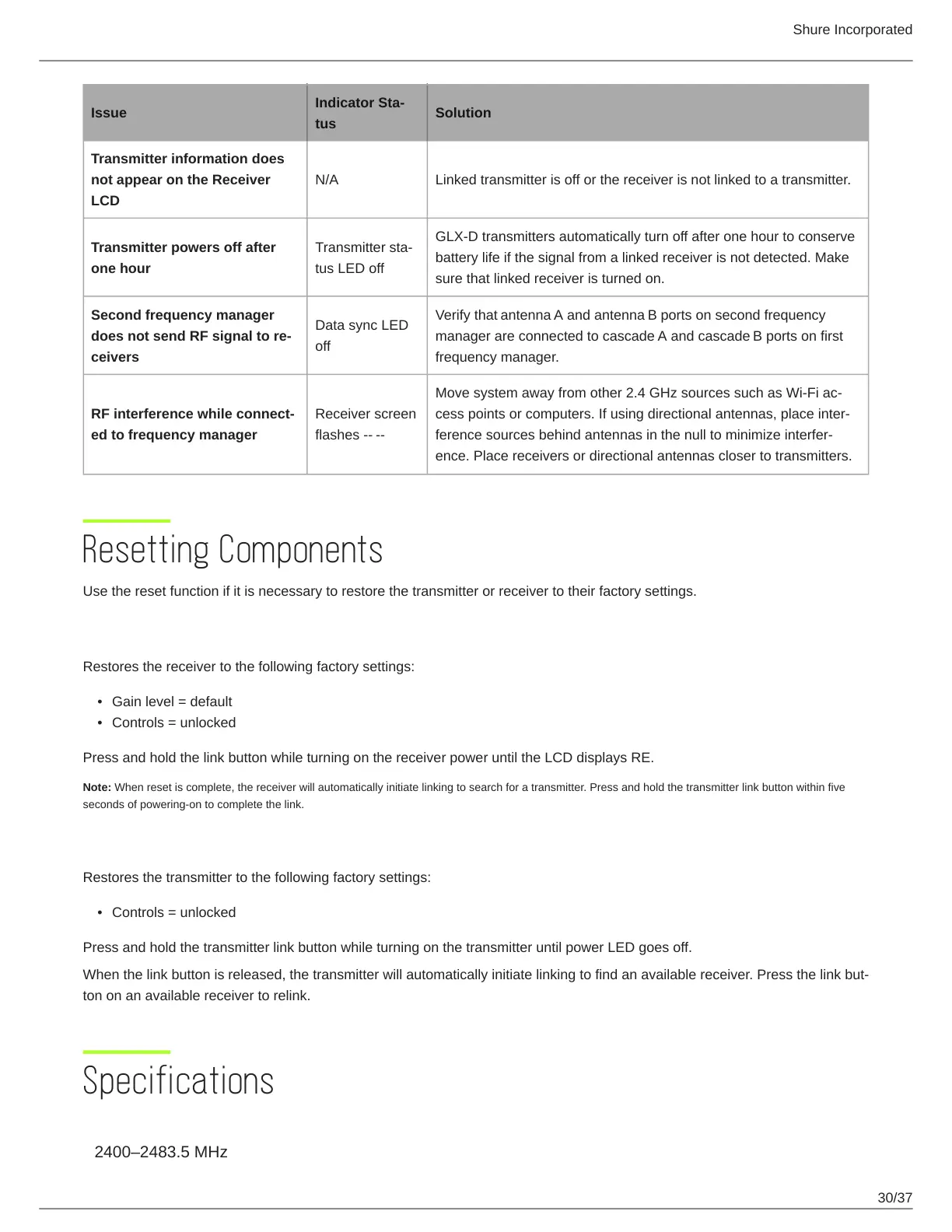 Shure Incorporated

| Issue | Indicator Status | Solution |
|---|---|---|
| Transmitter information does not appear on the Receiver LCD | N/A | Linked transmitter is off or the receiver is not linked to a transmitter. |
| Transmitter powers off after one hour | Transmitter status LED off | GLX-D transmitters automatically turn off after one hour to conserve battery life if the signal from a linked receiver is not detected. Make sure that linked receiver is turned on. |
| Second frequency manager does not send RF signal to receivers | Data sync LED off | Verify that antenna A and antenna B ports on second frequency manager are connected to cascade A and cascade B ports on first frequency manager. |
| RF interference while connected to frequency manager | Receiver screen flashes -- -- | Move system away from other 2.4 GHz sources such as Wi-Fi access points or computers. If using directional antennas, place interference sources behind antennas in the null to minimize interference. Place receivers or directional antennas closer to transmitters. |

Resetting Components

Use the reset function if it is necessary to restore the transmitter or receiver to their factory settings.

Restores the receiver to the following factory settings:

• Gain level = default
• Controls = unlocked

Press and hold the link button while turning on the receiver power until the LCD displays RE.

Note: When reset is complete, the receiver will automatically initiate linking to search for a transmitter. Press and hold the transmitter link button within five seconds of powering-on to complete the link.

Restores the transmitter to the following factory settings:

• Controls = unlocked

Press and hold the transmitter link button while turning on the transmitter until power LED goes off.

When the link button is released, the transmitter will automatically initiate linking to find an available receiver. Press the link button on an available receiver to relink.

Specifications

2400–2483.5 MHz

30/37